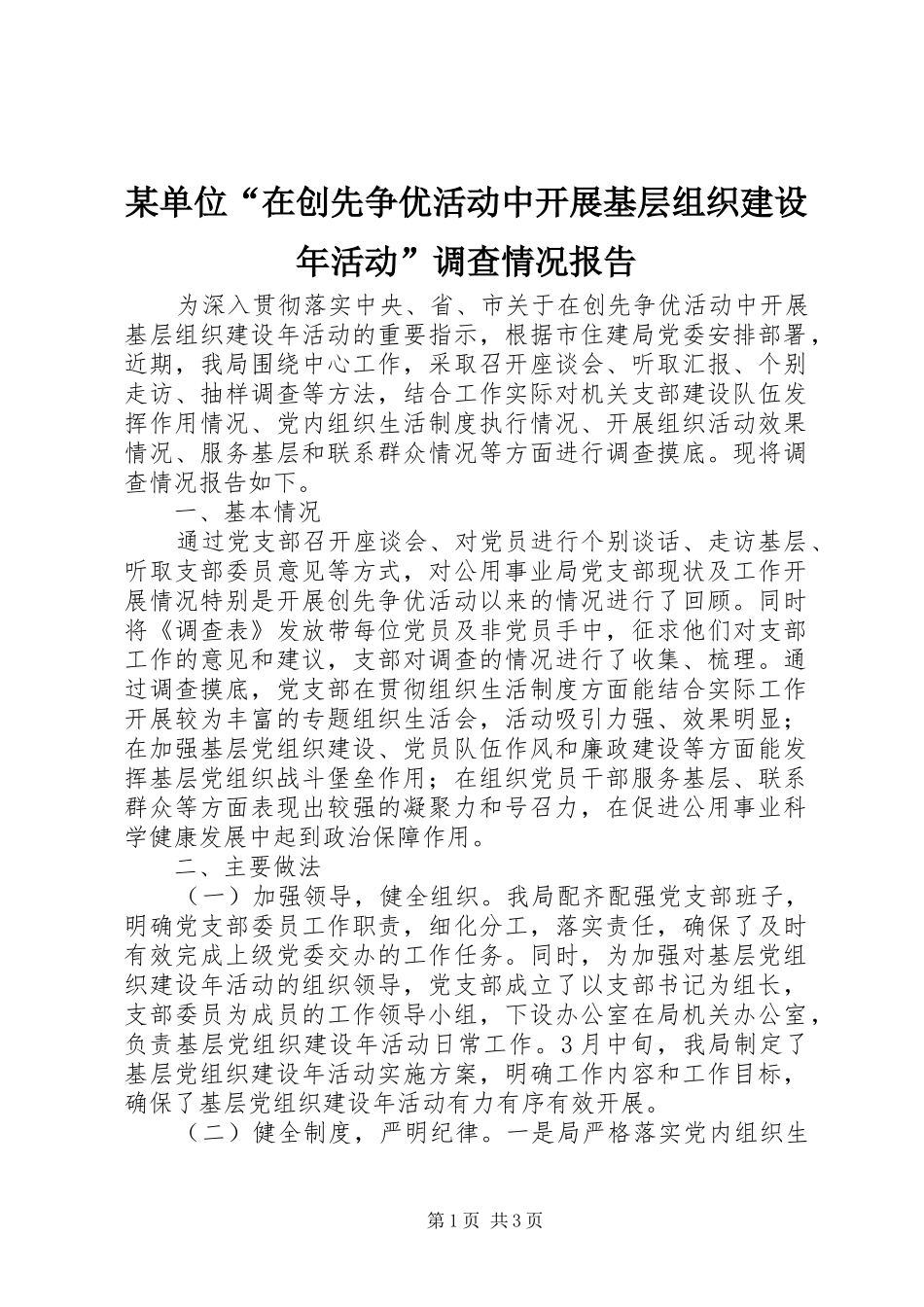 某单位“在创先争优活动中开展基层组织建设年活动”调查情况报告

为深入贯彻落实中央、省、市关于在创先争优活动中开展基层组织建设年活动的重要指示，根据市住建局党委安排部署，近期，我局围绕中心工作，采取召开座谈会、听取汇报、个别走访、抽样调查等方法，结合工作实际对机关支部建设队伍发挥作用情况、党内组织生活制度执行情况、开展组织活动效果情况、服务基层和联系群众情况等方面进行调查摸底。现将调查情况报告如下。

一、基本情况

通过党支部召开座谈会、对党员进行个别谈话、走访基层、听取支部委员意见等方式，对公用事业局党支部现状及工作开展情况特别是开展创先争优活动以来的情况进行了回顾。同时将《调查表》发放带每位党员及非党员手中，征求他们对支部工作的意见和建议，支部对调查的情况进行了收集、梳理。通过调查摸底，党支部在贯彻组织生活制度方面能结合实际工作开展较为丰富的专题组织生活会，活动吸引力强、效果明显；在加强基层党组织建设、党员队伍作风和廉政建设等方面能发挥基层党组织战斗堡垒作用；在组织党员干部服务基层、联系群众等方面表现出较强的凝聚力和号召力，在促进公用事业科学健康发展中起到政治保障作用。

二、主要做法

（一）加强领导，健全组织。我局配齐配强党支部班子，明确党支部委员工作职责，细化分工，落实责任，确保了及时有效完成上级党委交办的工作任务。同时，为加强对基层党组织建设年活动的组织领导，党支部成立了以支部书记为组长，支部委员为成员的工作领导小组，下设办公室在局机关办公室，负责基层党组织建设年活动日常工作。3月中旬，我局制定了基层党组织建设年活动实施方案，明确工作内容和工作目标，确保了基层党组织建设年活动有力有序有效开展。

（二）健全制度，严明纪律。一是局严格落实党内组织生

第1页 共3页